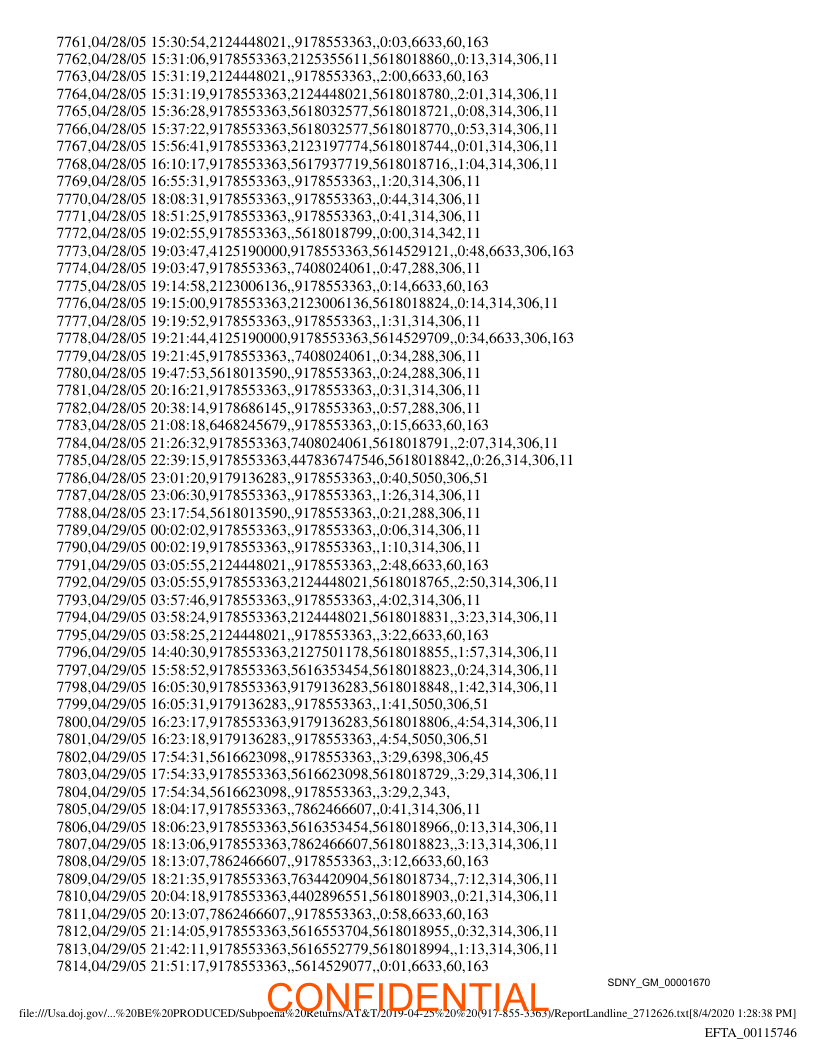 7761,04/28/05 15:30:54,2124448021,,9178553363,,0:03,6633,60,163
7762,04/28/05 15:31:06,9178553363,2125355611,5618018860,,0:13,314,306,11
7763,04/28/05 15:31:19,2124448021,,9178553363,,2:00,6633,60,163
7764,04/28/05 15:31:19,9178553363,2124448021,5618018780,,2:01,314,306,11
7765,04/28/05 15:36:28,9178553363,5618032577,5618018721,,0:08,314,306,11
7766,04/28/05 15:37:22,9178553363,5618032577,5618018770,,0:53,314,306,11
7767,04/28/05 15:56:41,9178553363,2123197774,5618018744,,0:01,314,306,11
7768,04/28/05 16:10:17,9178553363,5617937719,5618018716,,1:04,314,306,11
7769,04/28/05 16:55:31,9178553363,,9178553363,,1:20,314,306,11
7770,04/28/05 18:08:31,9178553363,,9178553363,,0:44,314,306,11
7771,04/28/05 18:51:25,9178553363,,9178553363,,0:41,314,306,11
7772,04/28/05 19:02:55,9178553363,,5618018799,,0:00,314,342,11
7773,04/28/05 19:03:47,4125190000,9178553363,5614529121,,0:48,6633,306,163
7774,04/28/05 19:03:47,9178553363,,7408024061,,0:47,288,306,11
7775,04/28/05 19:14:58,2123006136,,9178553363,,0:14,6633,60,163
7776,04/28/05 19:15:00,9178553363,2123006136,5618018824,,0:14,314,306,11
7777,04/28/05 19:19:52,9178553363,,9178553363,,1:31,314,306,11
7778,04/28/05 19:21:44,4125190000,9178553363,5614529709,,0:34,6633,306,163
7779,04/28/05 19:21:45,9178553363,,7408024061,,0:34,288,306,11
7780,04/28/05 19:47:53,5618013590,,9178553363,,0:24,288,306,11
7781,04/28/05 20:16:21,9178553363,,9178553363,,0:31,314,306,11
7782,04/28/05 20:38:14,9178686145,,9178553363,,0:57,288,306,11
7783,04/28/05 21:08:18,6468245679,,9178553363,,0:15,6633,60,163
7784,04/28/05 21:26:32,9178553363,7408024061,5618018791,,2:07,314,306,11
7785,04/28/05 22:39:15,9178553363,447836747546,5618018842,,0:26,314,306,11
7786,04/28/05 23:01:20,9179136283,,9178553363,,0:40,5050,306,51
7787,04/28/05 23:06:30,9178553363,,9178553363,,1:26,314,306,11
7788,04/28/05 23:17:54,5618013590,,9178553363,,0:21,288,306,11
7789,04/29/05 00:02:02,9178553363,,9178553363,,0:06,314,306,11
7790,04/29/05 00:02:19,9178553363,,9178553363,,1:10,314,306,11
7791,04/29/05 03:05:55,2124448021,,9178553363,,2:48,6633,60,163
7792,04/29/05 03:05:55,9178553363,2124448021,5618018765,,2:50,314,306,11
7793,04/29/05 03:57:46,9178553363,,9178553363,,4:02,314,306,11
7794,04/29/05 03:58:24,9178553363,2124448021,5618018831,,3:23,314,306,11
7795,04/29/05 03:58:25,2124448021,,9178553363,,3:22,6633,60,163
7796,04/29/05 14:40:30,9178553363,2127501178,5618018855,,1:57,314,306,11
7797,04/29/05 15:58:52,9178553363,5616353454,5618018823,,0:24,314,306,11
7798,04/29/05 16:05:30,9178553363,9179136283,5618018848,,1:42,314,306,11
7799,04/29/05 16:05:31,9179136283,,9178553363,,1:41,5050,306,51
7800,04/29/05 16:23:17,9178553363,9179136283,5618018806,,4:54,314,306,11
7801,04/29/05 16:23:18,9179136283,,9178553363,,4:54,5050,306,51
7802,04/29/05 17:54:31,5616623098,,9178553363,,3:29,6398,306,45
7803,04/29/05 17:54:33,9178553363,5616623098,5618018729,,3:29,314,306,11
7804,04/29/05 17:54:34,5616623098,,9178553363,,3:29,2,343,
7805,04/29/05 18:04:17,9178553363,,7862466607,,0:41,314,306,11
7806,04/29/05 18:06:23,9178553363,5616353454,5618018966,,0:13,314,306,11
7807,04/29/05 18:13:06,9178553363,7862466607,5618018823,,3:13,314,306,11
7808,04/29/05 18:13:07,7862466607,,9178553363,,3:12,6633,60,163
7809,04/29/05 18:21:35,9178553363,7634420904,5618018734,,7:12,314,306,11
7810,04/29/05 20:04:18,9178553363,4402896551,5618018903,,0:21,314,306,11
7811,04/29/05 20:13:07,7862466607,,9178553363,,0:58,6633,60,163
7812,04/29/05 21:14:05,9178553363,5616553704,5618018955,,0:32,314,306,11
7813,04/29/05 21:42:11,9178553363,5616552779,5618018994,,1:13,314,306,11
7814,04/29/05 21:51:17,9178553363,,5614529077,,0:01,6633,60,163

SDNY_GM_00001670

CONFIDENTIAL

file:///Usa.doj.gov/...%20BE%20PRODUCED/Subpoena%20Returns/AT&T/2019-04-25%20%20(917-855-3363)/ReportLandline_2712626.txt[8/4/2020 1:28:38 PM]

EFTA_00115746